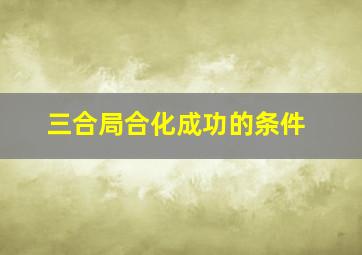 三合局合化成功的条件